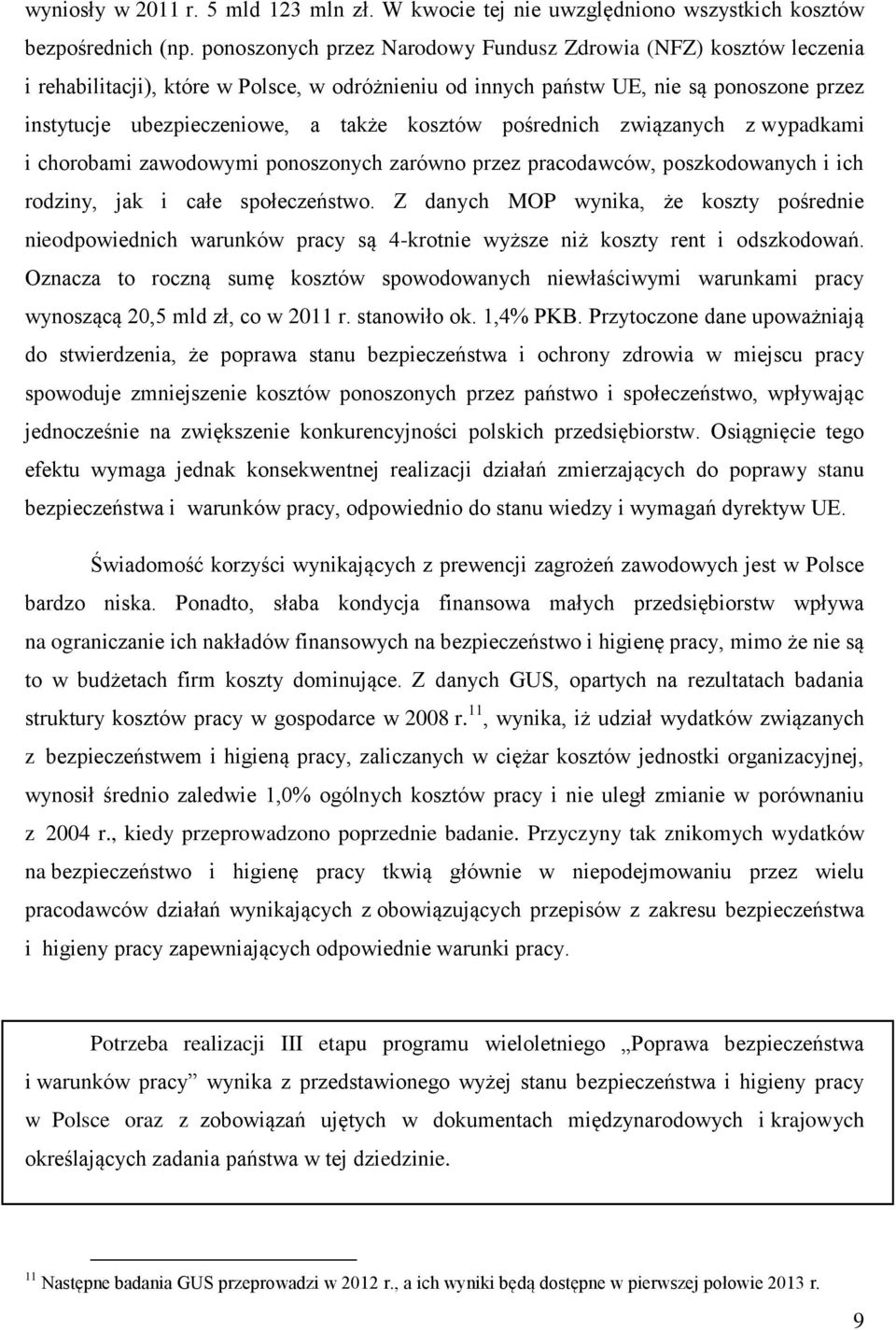 wyniosły w 2011 r. 5 mld 123 mln zł. W kwocie tej nie uwzględniono wszystkich kosztów bezpośrednich (np. ponoszonych przez Narodowy Fundusz Zdrowia (NFZ) kosztów leczenia i rehabilitacji), które w Polsce, w odróżnieniu od innych państw UE, nie są ponoszone przez instytucje ubezpieczeniowe, a także kosztów pośrednich związanych z wypadkami i chorobami zawodowymi ponoszonych zarówno przez pracodawców, poszkodowanych i ich rodziny, jak i całe społeczeństwo. Z danych MOP wynika, że koszty pośrednie nieodpowiednich warunków pracy są 4-krotnie wyższe niż koszty rent i odszkodowań. Oznacza to roczną sumę kosztów spowodowanych niewłaściwymi warunkami pracy wynoszącą 20,5 mld zł, co w 2011 r. stanowiło ok. 1,4% PKB. Przytoczone dane upoważniają do stwierdzenia, że poprawa stanu bezpieczeństwa i ochrony zdrowia w miejscu pracy spowoduje zmniejszenie kosztów ponoszonych przez państwo i społeczeństwo, wpływając jednocześnie na zwiększenie konkurencyjności polskich przedsiębiorstw. Osiągnięcie tego efektu wymaga jednak konsekwentnej realizacji działań zmierzających do poprawy stanu bezpieczeństwa i warunków pracy, odpowiednio do stanu wiedzy i wymagań dyrektyw UE.

Świadomość korzyści wynikających z prewencji zagrożeń zawodowych jest w Polsce bardzo niska. Ponadto, słaba kondycja finansowa małych przedsiębiorstw wpływa na ograniczanie ich nakładów finansowych na bezpieczeństwo i higienę pracy, mimo że nie są to w budżetach firm koszty dominujące. Z danych GUS, opartych na rezultatach badania struktury kosztów pracy w gospodarce w 2008 r.$^{11}$, wynika, iż udział wydatków związanych z bezpieczeństwem i higieną pracy, zaliczanych w ciężar kosztów jednostki organizacyjnej, wynosił średnio zaledwie 1,0% ogólnych kosztów pracy i nie uległ zmianie w porównaniu z 2004 r., kiedy przeprowadzono poprzednie badanie. Przyczyny tak znikomych wydatków na bezpieczeństwo i higienę pracy tkwią głównie w niepodejmowaniu przez wielu pracodawców działań wynikających z obowiązujących przepisów z zakresu bezpieczeństwa i higieny pracy zapewniających odpowiednie warunki pracy.

Potrzeba realizacji III etapu programu wieloletniego „Poprawa bezpieczeństwa i warunków pracy” wynika z przedstawionego wyżej stanu bezpieczeństwa i higieny pracy w Polsce oraz z zobowiązań ujętych w dokumentach międzynarodowych i krajowych określających zadania państwa w tej dziedzinie.

$^{11}$ Następne badania GUS przeprowadzi w 2012 r., a ich wyniki będą dostępne w pierwszej połowie 2013 r.

9